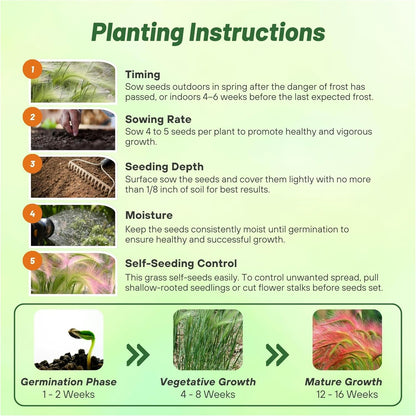 Planting Instructions

1
Timing
Sow seeds outdoors in spring after the danger of frost has passed, or indoors 4–6 weeks before the last expected frost.

2
Sowing Rate
Sow 4 to 5 seeds per plant to promote healthy and vigorous growth.

3
Seeding Depth
Surface sow the seeds and cover them lightly with no more than 1/8 inch of soil for best results.

4
Moisture
Keep the seeds consistently moist until germination to ensure healthy and successful growth.

5
Self-Seeding Control
This grass self-seeds easily. To control unwanted spread, pull shallow-rooted seedlings or cut flower stalks before seeds set.

Germination Phase
1 - 2 Weeks

Vegetative Growth
4 - 8 Weeks

Mature Growth
12 - 16 Weeks